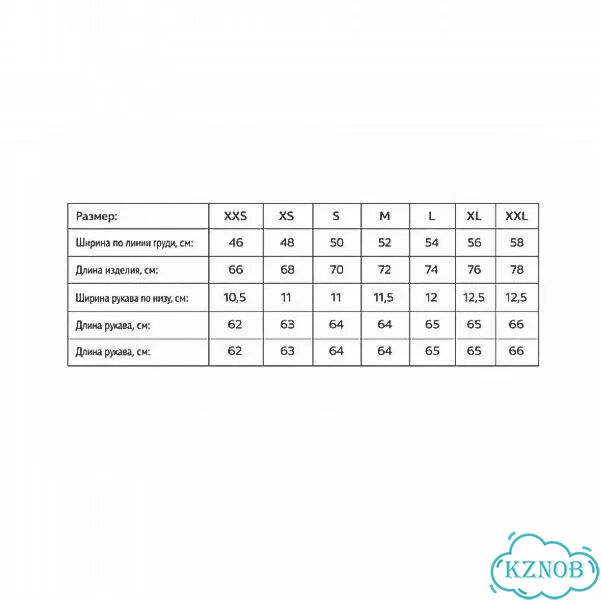 | Размер: | XXS | XS | S | M | L | XL | XXL |
|---|---|---|---|---|---|---|---|
| Ширина по линии груди, см: | 46 | 48 | 50 | 52 | 54 | 56 | 58 |
| Длина изделия, см: | 66 | 68 | 70 | 72 | 74 | 76 | 78 |
| Ширина рукава по низу, см: | 10,5 | 11 | 11 | 11,5 | 12 | 12,5 | 12,5 |
| Длина рукава, см: | 62 | 63 | 64 | 64 | 65 | 65 | 66 |
| Длина рукава, см: | 62 | 63 | 64 | 64 | 65 | 65 | 66 |

KZNOB